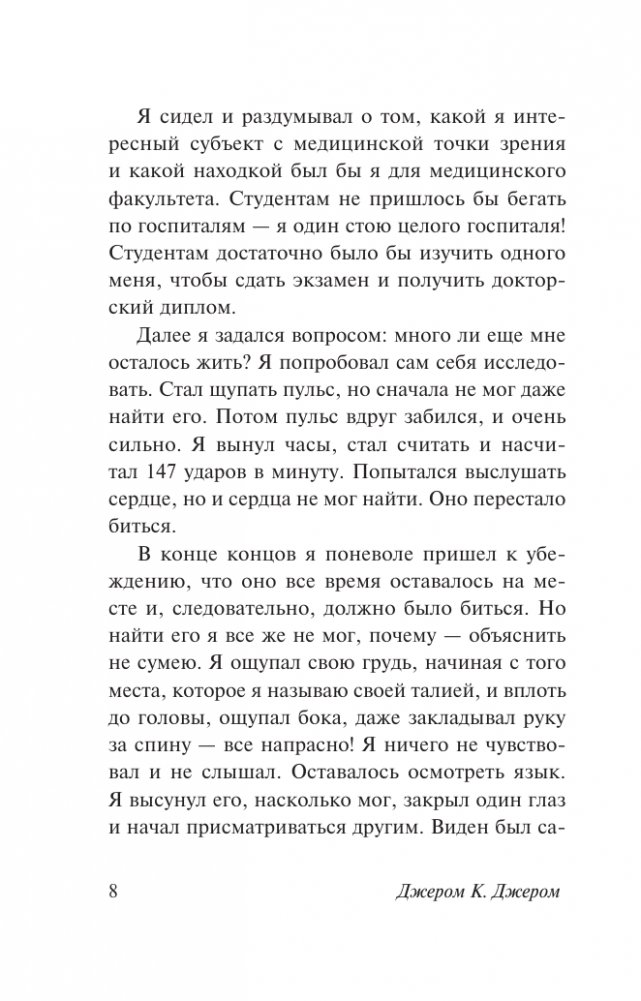 Я сидел и раздумывал о том, какой я интересный субъект с медицинской точки зрения и какой находкой был бы я для медицинского факультета. Студентам не пришлось бы бегать по госпиталям — я один стою целого госпиталя! Студентам достаточно было бы изучить одного меня, чтобы сдать экзамен и получить докторский диплом.

Далее я задался вопросом: много ли еще мне осталось жить? Я попробовал сам себя исследовать. Стал щупать пульс, но сначала не мог даже найти его. Потом пульс вдруг забился, и очень сильно. Я вынул часы, стал считать и насчитал 147 ударов в минуту. Попытался выслушать сердце, но и сердца не мог найти. Оно перестало биться.

В конце концов я поневоле пришел к убеждению, что оно все время оставалось на месте и, следовательно, должно было биться. Но найти его я все же не мог, почему — объяснить не сумею. Я ощупал свою грудь, начиная с того места, которое я называю своей талией, и вплоть до головы, ощупал бока, даже закладывал руку за спину — все напрасно! Я ничего не чувствовал и не слышал. Оставалось осмотреть язык. Я высунул его, насколько мог, закрыл один глаз и начал присматриваться другим. Виден был са-

8 Джером К. Джером